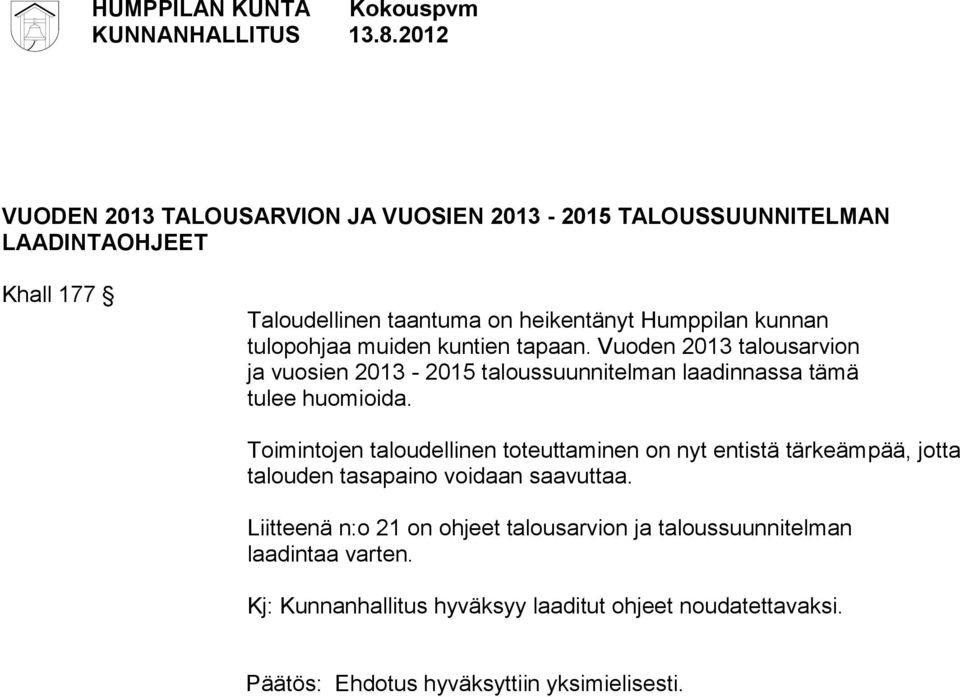 HUMPPILAN KUNTA Kokouspvm
KUNNANHALLITUS 13.8.2012

VUODEN 2013 TALOUSARVION JA VUOSIEN 2013 - 2015 TALOUSSUUNNITELMAN LAADINTAOHJEET

Khall 177 §

Taloudellinen taantuma on heikentänyt Humppilan kunnan tulopohjaa muiden kuntien tapaan. Vuoden 2013 talousarvion ja vuosien 2013 - 2015 taloussuunnitelman laadinnassa tämä tulee huomioida.

Toimintojen taloudellinen toteuttaminen on nyt entistä tärkeämpää, jotta talouden tasapaino voidaan saavuttaa.

Liitteenä n:o 21 on ohjeet talousarvion ja taloussuunnitelman laadintaa varten.

Kj: Kunnanhallitus hyväksyy laaditut ohjeet noudatettavaksi.

Päätös: Ehdotus hyväksyttiin yksimielisesti.